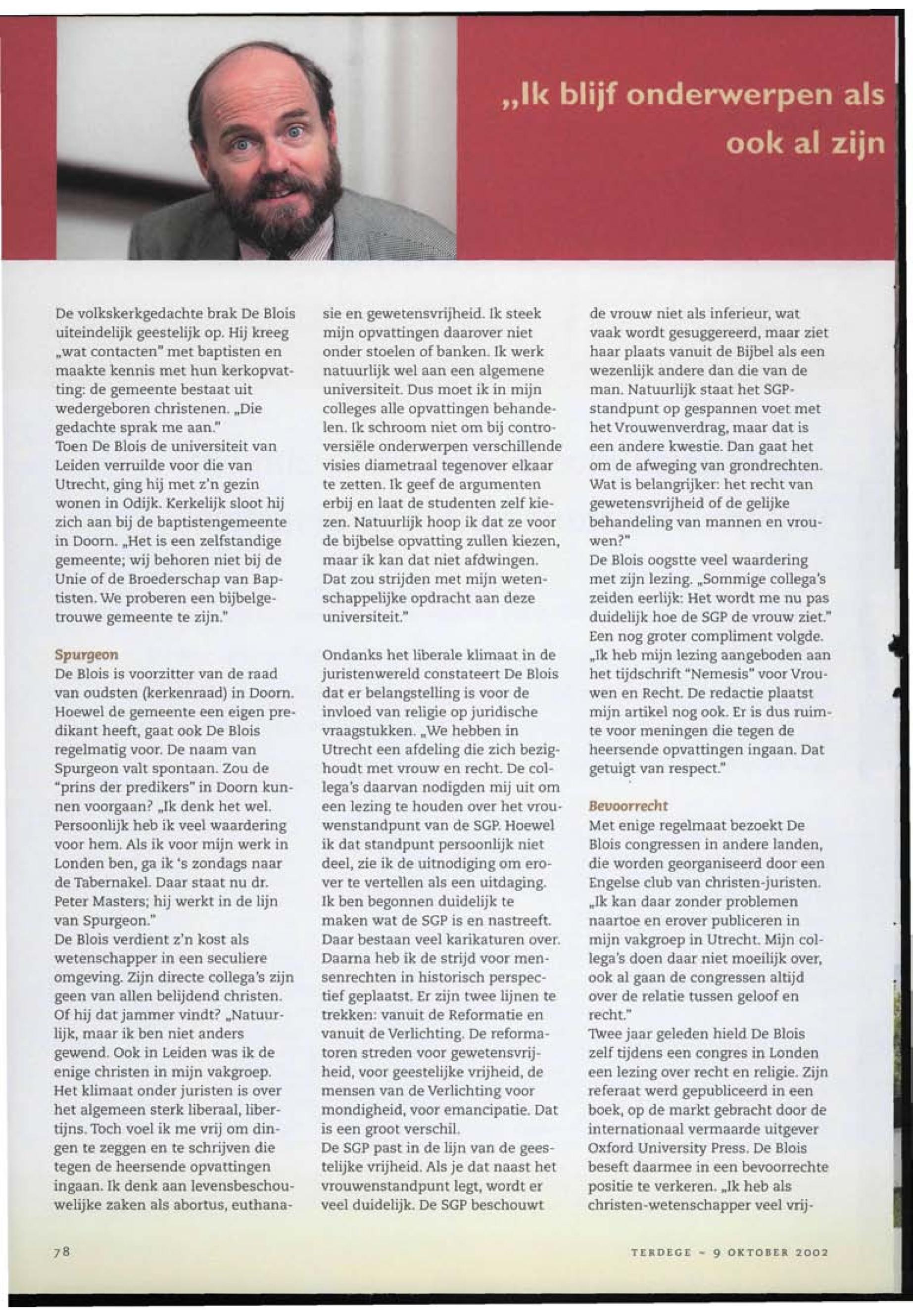 „Ik blijf onderwerpen als ook al zijn

De volkskerkgedachte brak De Blois uiteindelijk geestelijk op. Hij kreeg „wat contacten" met baptisten en maakte kennis met hun kerkopvatting: de gemeente bestaat uit wedergeboren christenen. „Die gedachte sprak me aan."
Toen De Blois de universiteit van Leiden verruilde voor die van Utrecht, ging hij met z'n gezin wonen in Odijk. Kerkelijk sloot hij zich aan bij de baptistengemeente in Doorn. „Het is een zelfstandige gemeente; wij behoren niet bij de Unie of de Broederschap van Baptisten. We proberen een bijbelgetrouwe gemeente te zijn."

Spurgeon
De Blois is voorzitter van de raad van oudsten (kerkenraad) in Doorn. Hoewel de gemeente een eigen predikant heeft, gaat ook De Blois regelmatig voor. De naam van Spurgeon valt spontaan. Zou de "prins der predikers" in Doorn kunnen voorgaan? „Ik denk het wel. Persoonlijk heb ik veel waardering voor hem. Als ik voor mijn werk in Londen ben, ga ik 's zondags naar de Tabernakel. Daar staat nu dr. Peter Masters; hij werkt in de lijn van Spurgeon."
De Blois verdient z'n kost als wetenschapper in een seculiere omgeving. Zijn directe collega's zijn geen van allen belijdend christen. Of hij dat jammer vindt? „Natuurlijk, maar ik ben niet anders gewend. Ook in Leiden was ik de enige christen in mijn vakgroep. Het klimaat onder juristen is over het algemeen sterk liberaal, libertijns. Toch voel ik me vrij om dingen te zeggen en te schrijven die tegen de heersende opvattingen ingaan. Ik denk aan levensbeschouwelijke zaken als abortus, euthanasie en gewetensvrijheid. Ik steek mijn opvattingen daarover niet onder stoelen of banken. Ik werk natuurlijk wel aan een algemene universiteit. Dus moet ik in mijn colleges alle opvattingen behandelen. Ik schroom niet om bij controversiële onderwerpen verschillende visies diametraal tegenover elkaar te zetten. Ik geef de argumenten erbij en laat de studenten zelf kiezen. Natuurlijk hoop ik dat ze voor de bijbelse opvatting zullen kiezen, maar ik kan dat niet afdwingen. Dat zou strijden met mijn wetenschappelijke opdracht aan deze universiteit."

Ondanks het liberale klimaat in de juristenwereld constateert De Blois dat er belangstelling is voor de invloed van religie op juridische vraagstukken. „We hebben in Utrecht een afdeling die zich bezighoudt met vrouw en recht. De collega's daarvan nodigden mij uit om een lezing te houden over het vrouwenstandpunt van de SGP. Hoewel ik dat standpunt persoonlijk niet deel, zie ik de uitnodiging om erover te vertellen als een uitdaging. Ik ben begonnen duidelijk te maken wat de SGP is en nastreeft. Daar bestaan veel karikaturen over. Daarna heb ik de strijd voor mensenrechten in historisch perspectief geplaatst. Er zijn twee lijnen te trekken: vanuit de Reformatie en vanuit de Verlichting. De reformatoren streden voor gewetensvrijheid, voor geestelijke vrijheid, de mensen van de Verlichting voor mondigheid, voor emancipatie. Dat is een groot verschil.
De SGP past in de lijn van de geestelijke vrijheid. Als je dat naast het vrouwenstandpunt legt, wordt er veel duidelijk. De SGP beschouwt de vrouw niet als inferieur, wat vaak wordt gesuggereerd, maar ziet haar plaats vanuit de Bijbel als een wezenlijk andere dan die van de man. Natuurlijk staat het SGP-standpunt op gespannen voet met het Vrouwenverdrag, maar dat is een andere kwestie. Dan gaat het om de afweging van grondrechten. Wat is belangrijker: het recht van gewetensvrijheid of de gelijke behandeling van mannen en vrouwen?"
De Blois oogstte veel waardering met zijn lezing. „Sommige collega's zeiden eerlijk: Het wordt me nu pas duidelijk hoe de SGP de vrouw ziet." Een nog groter compliment volgde. „Ik heb mijn lezing aangeboden aan het tijdschrift "Nemesis" voor Vrouwen en Recht. De redactie plaatst mijn artikel nog ook. Er is dus ruimte voor meningen die tegen de heersende opvattingen ingaan. Dat getuigt van respect."

Bevoorrecht
Met enige regelmaat bezoekt De Blois congressen in andere landen, die worden georganiseerd door een Engelse club van christen-juristen. „Ik kan daar zonder problemen naartoe en erover publiceren in mijn vakgroep in Utrecht. Mijn collega's doen daar niet moeilijk over, ook al gaan de congressen altijd over de relatie tussen geloof en recht."
Twee jaar geleden hield De Blois zelf tijdens een congres in Londen een lezing over recht en religie. Zijn referaat werd gepubliceerd in een boek, op de markt gebracht door de internationaal vermaarde uitgever Oxford University Press. De Blois beseft daarmee in een bevoorrechte positie te verkeren. „Ik heb als christen-wetenschapper veel vrij-

78

TERDEGE - 9 OKTOBER 2002